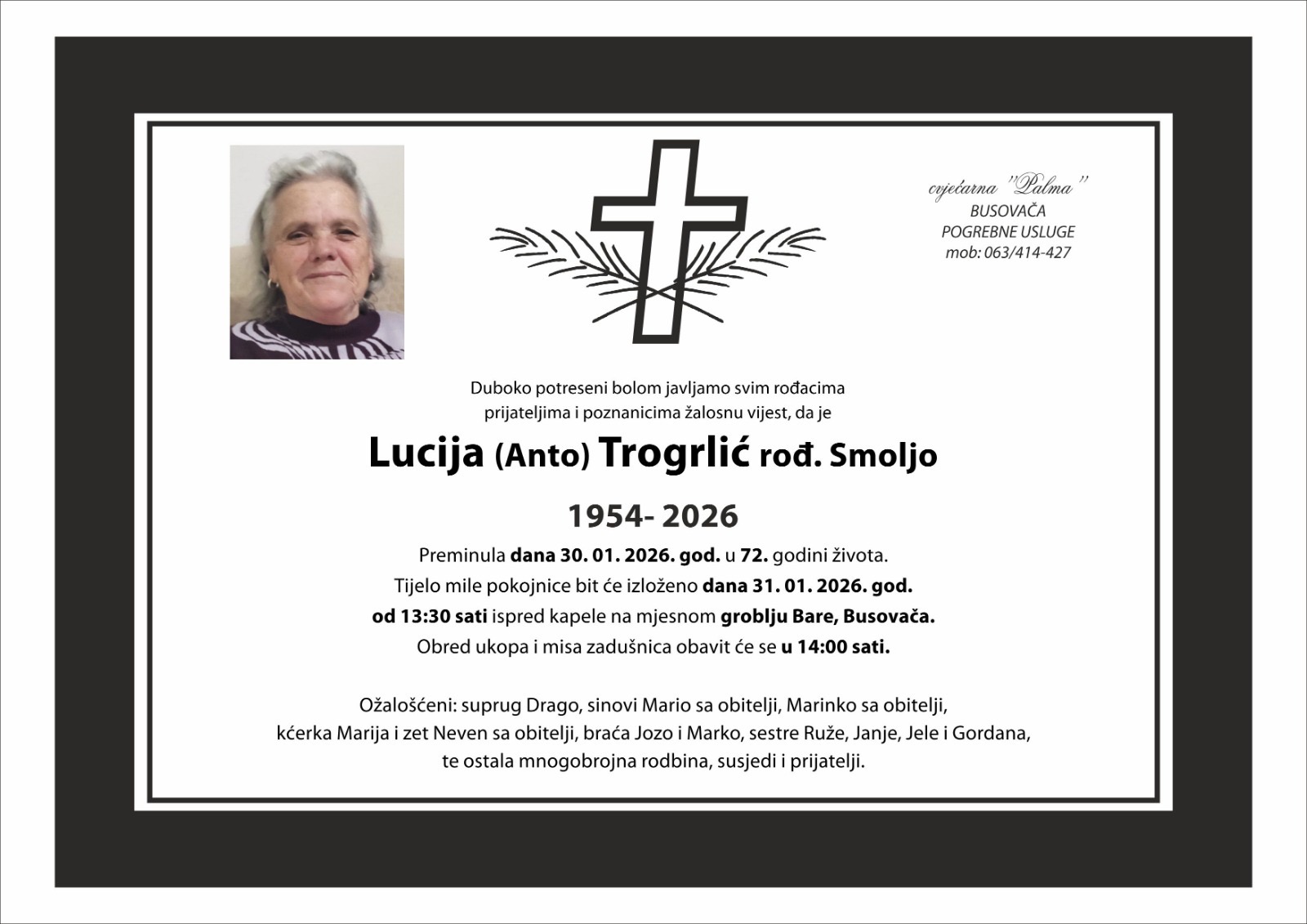 cvjećarna "Palma"
BUSOVAČA
POGREBNE USLUGE
mob: 063/414-427

Duboko potreseni bolom javljamo svim rođacima prijateljima i poznanicima žalosnu vijest, da je

Lucija (Anto) Trogrlić rođ. Smoljo

1954- 2026

Preminula dana 30. 01. 2026. god. u 72. godini života.
Tijelo mile pokojnice bit će izloženo dana 31. 01. 2026. god.
od 13:30 sati ispred kapele na mjesnom groblju Bare, Busovača.
Obred ukopa i misa zadušnica obavit će se u 14:00 sati.

Ožalošćeni: suprug Drago, sinovi Mario sa obitelji, Marinko sa obitelji, kćerka Marija i zet Neven sa obitelji, braća Jozo i Marko, sestre Ruže, Janje, Jele i Gordana, te ostala mnogobrojna rodbina, susjedi i prijatelji.